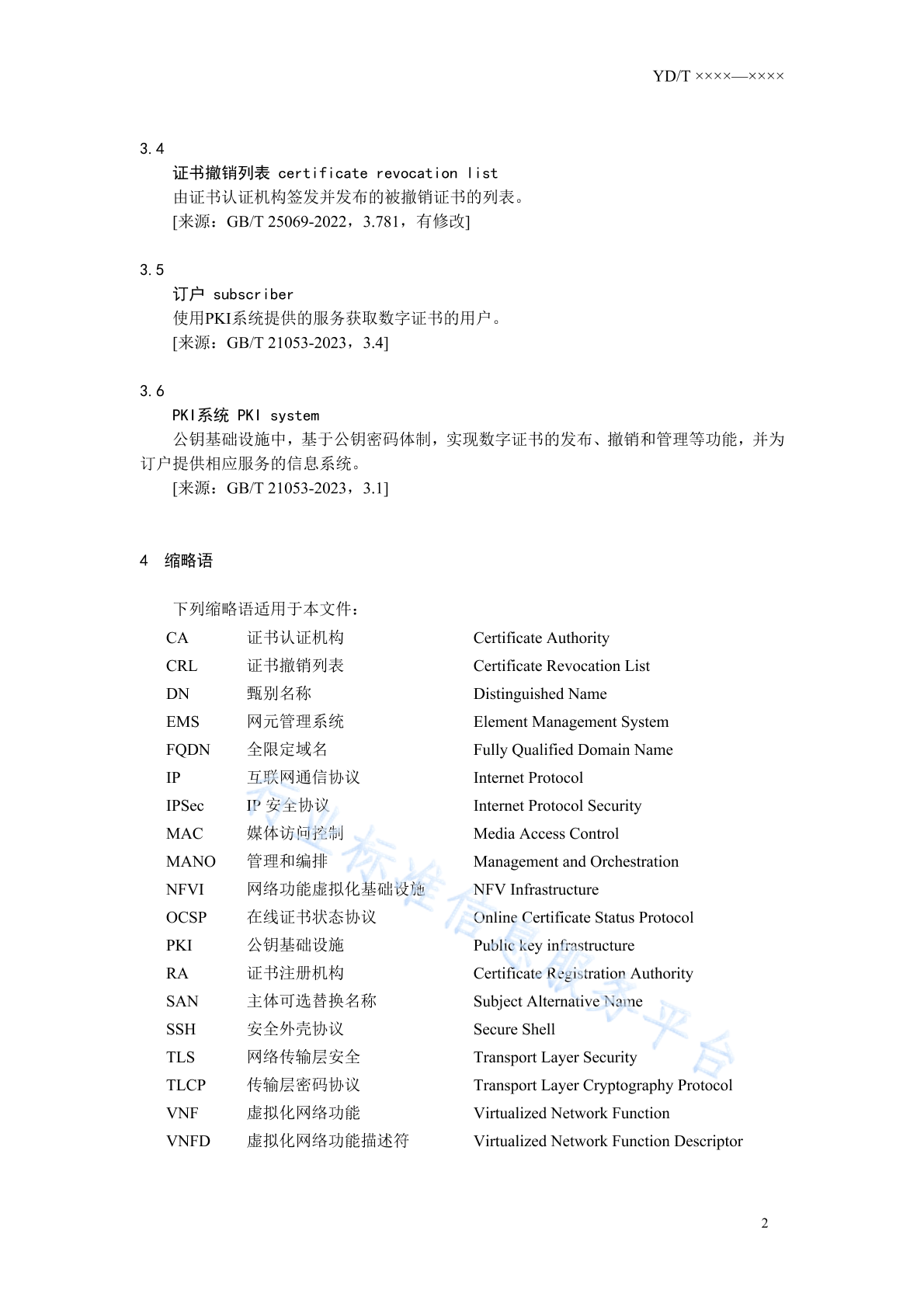 YD/T ××××—××××

3.4
证书撤销列表 certificate revocation list
由证书认证机构签发并发布的被撤销证书的列表。
[来源：GB/T 25069-2022，3.781，有修改]

3.5
订户 subscriber
使用PKI系统提供的服务获取数字证书的用户。
[来源：GB/T 21053-2023，3.4]

3.6
PKI系统 PKI system
公钥基础设施中，基于公钥密码体制，实现数字证书的发布、撤销和管理等功能，并为订户提供相应服务的信息系统。
[来源：GB/T 21053-2023，3.1]

4 缩略语

下列缩略语适用于本文件：

| | | |
|---|---|---|
| CA | 证书认证机构 | Certificate Authority |
| CRL | 证书撤销列表 | Certificate Revocation List |
| DN | 甄别名称 | Distinguished Name |
| EMS | 网元管理系统 | Element Management System |
| FQDN | 全限定域名 | Fully Qualified Domain Name |
| IP | 互联网通信协议 | Internet Protocol |
| IPSec | IP 安全协议 | Internet Protocol Security |
| MAC | 媒体访问控制 | Media Access Control |
| MANO | 管理和编排 | Management and Orchestration |
| NFVI | 网络功能虚拟化基础设施 | NFV Infrastructure |
| OCSP | 在线证书状态协议 | Online Certificate Status Protocol |
| PKI | 公钥基础设施 | Public key infrastructure |
| RA | 证书注册机构 | Certificate Registration Authority |
| SAN | 主体可选替换名称 | Subject Alternative Name |
| SSH | 安全外壳协议 | Secure Shell |
| TLS | 网络传输层安全 | Transport Layer Security |
| TLCP | 传输层密码协议 | Transport Layer Cryptography Protocol |
| VNF | 虚拟化网络功能 | Virtualized Network Function |
| VNFD | 虚拟化网络功能描述符 | Virtualized Network Function Descriptor |

行业标准信息服务平台

2